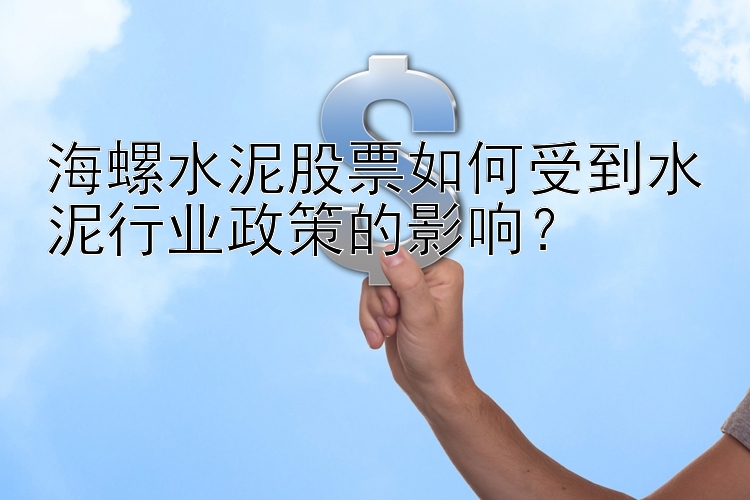 海螺水泥股票如何受到水泥行业政策的影响？